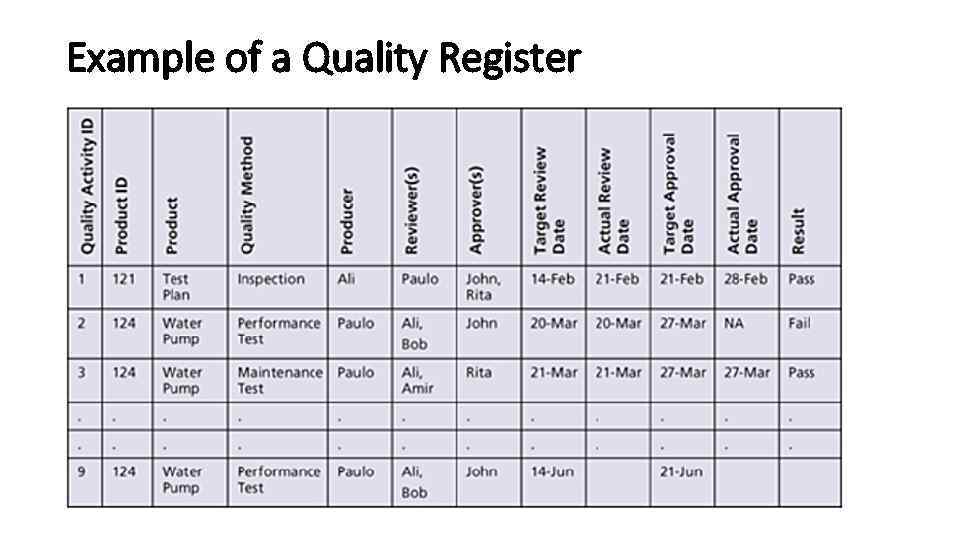 Example of a Quality Register

| Quality Activity ID | Product ID | Product | Quality Method | Producer | Reviewer(s) | Approver(s) | Target Review Date | Actual Review Date | Target Approval Date | Actual Approval Date | Result |
|---|---|---|---|---|---|---|---|---|---|---|---|
| 1 | 121 | Test Plan | Inspection | Ali | Paulo | John, Rita | 14-Feb | 21-Feb | 21-Feb | 28-Feb | Pass |
| 2 | 124 | Water Pump | Performance Test | Paulo | Ali, Bob | John | 20-Mar | 20-Mar | 27-Mar | NA | Fail |
| 3 | 124 | Water Pump | Maintenance Test | Paulo | Ali, Amir | Rita | 21-Mar | 21-Mar | 27-Mar | 27-Mar | Pass |
| . | . | . | . | . | . | . | . | . | . | . | . |
| . | . | . | . | . | . | . | . | . | . | . | . |
| 9 | 124 | Water Pump | Performance Test | Paulo | Ali, Bob | John | 14-Jun | | 21-Jun | | |